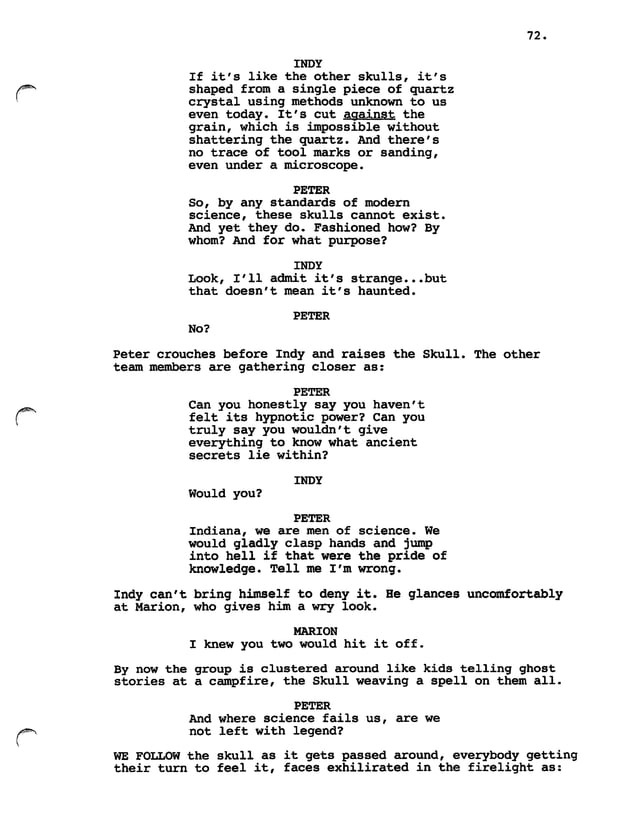 72.

INDY
If it's like the other skulls, it's shaped from a single piece of quartz crystal using methods unknown to us even today. It's cut against the grain, which is impossible without shattering the quartz. And there's no trace of tool marks or sanding, even under a microscope.

PETER
So, by any standards of modern science, these skulls cannot exist. And yet they do. Fashioned how? By whom? And for what purpose?

INDY
Look, I'll admit it's strange...but that doesn't mean it's haunted.

PETER
No?

Peter crouches before Indy and raises the Skull. The other team members are gathering closer as:

PETER
Can you honestly say you haven't felt its hypnotic power? Can you truly say you wouldn't give everything to know what ancient secrets lie within?

INDY
Would you?

PETER
Indiana, we are men of science. We would gladly clasp hands and jump into hell if that were the pride of knowledge. Tell me I'm wrong.

Indy can't bring himself to deny it. He glances uncomfortably at Marion, who gives him a wry look.

MARION
I knew you two would hit it off.

By now the group is clustered around like kids telling ghost stories at a campfire, the Skull weaving a spell on them all.

PETER
And where science fails us, are we not left with legend?

WE FOLLOW the skull as it gets passed around, everybody getting their turn to feel it, faces exhilirated in the firelight as: